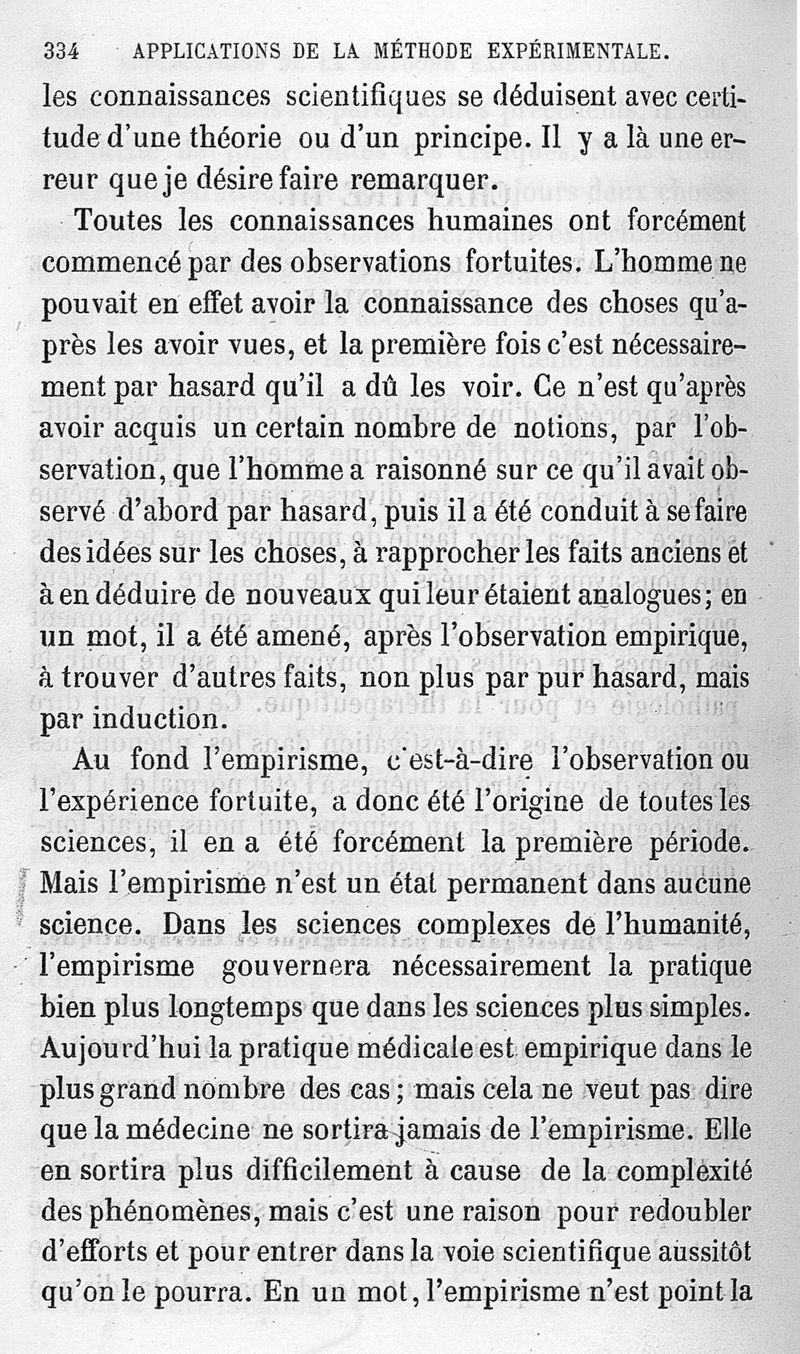 334 APPLICATIONS DE LA MÉTHODE EXPÉRIMENTALE.

les connaissances scientifiques se déduisent avec certitude d'une théorie ou d'un principe. Il y a là une erreur que je désire faire remarquer.

Toutes les connaissances humaines ont forcément commencé par des observations fortuites. L'homme ne pouvait en effet avoir la connaissance des choses qu'après les avoir vues, et la première fois c'est nécessairement par hasard qu'il a dû les voir. Ce n'est qu'après avoir acquis un certain nombre de notions, par l'observation, que l'homme a raisonné sur ce qu'il avait observé d'abord par hasard, puis il a été conduit à se faire des idées sur les choses, à rapprocher les faits anciens et à en déduire de nouveaux qui leur étaient analogues; en un mot, il a été amené, après l'observation empirique, à trouver d'autres faits, non plus par pur hasard, mais par induction.

Au fond l'empirisme, c'est-à-dire l'observation ou l'expérience fortuite, a donc été l'origine de toutes les sciences, il en a été forcément la première période. Mais l'empirisme n'est un état permanent dans aucune science. Dans les sciences complexes de l'humanité, l'empirisme gouvernera nécessairement la pratique bien plus longtemps que dans les sciences plus simples. Aujourd'hui la pratique médicale est empirique dans le plus grand nombre des cas; mais cela ne veut pas dire que la médecine ne sortira jamais de l'empirisme. Elle en sortira plus difficilement à cause de la complexité des phénomènes, mais c'est une raison pour redoubler d'efforts et pour entrer dans la voie scientifique aussitôt qu'on le pourra. En un mot, l'empirisme n'est point la